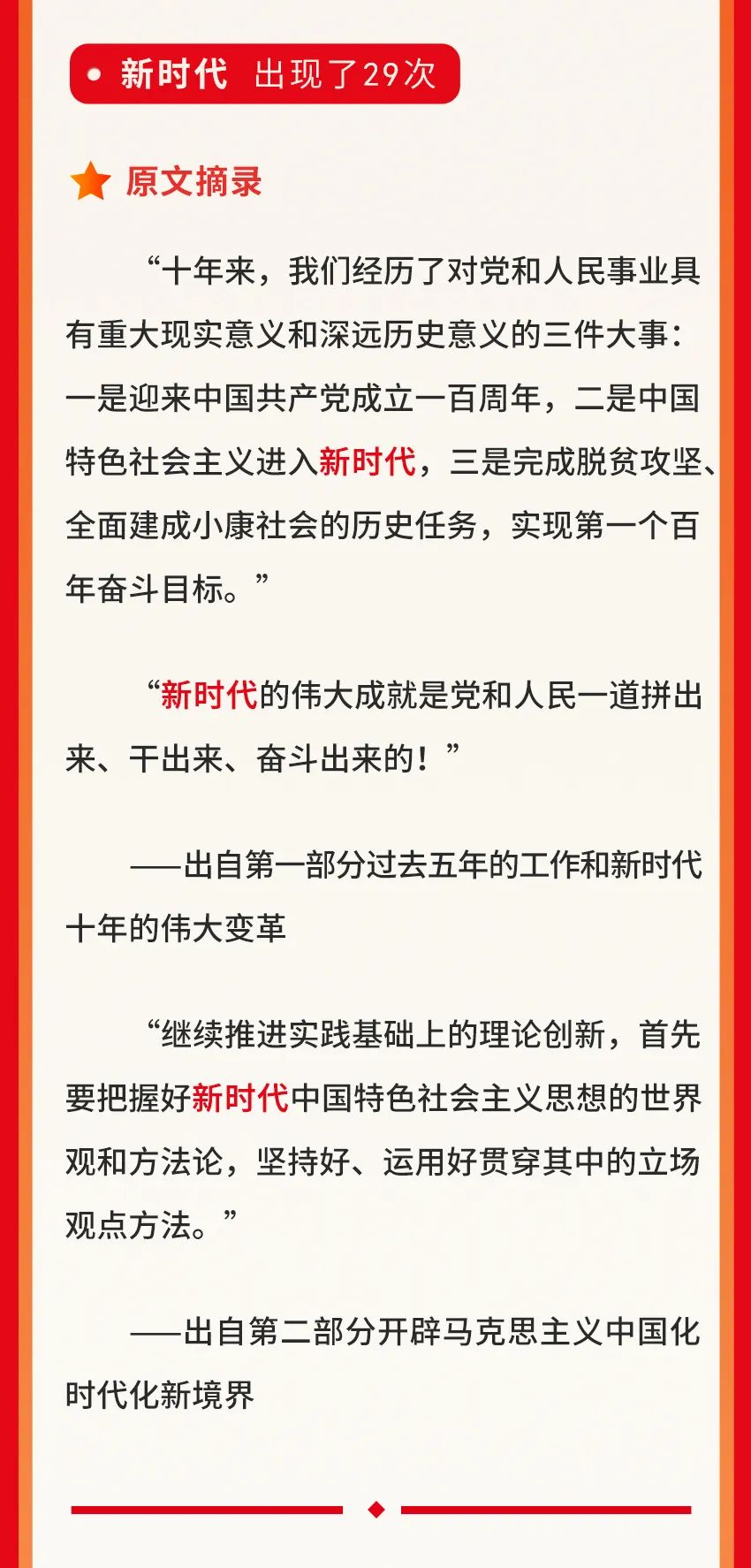 新时代 出现了29次

原文摘录

“十年来，我们经历了对党和人民事业具有重大现实意义和深远历史意义的三件大事：一是迎来中国共产党成立一百周年，二是中国特色社会主义进入新时代，三是完成脱贫攻坚、全面建成小康社会的历史任务，实现第一个百年奋斗目标。”

“新时代的伟大成就是党和人民一道拼出来、干出来、奋斗出来的！”

——出自第一部分过去五年的工作和新时代十年的伟大变革

“继续推进实践基础上的理论创新，首先要把握好新时代中国特色社会主义思想的世界观和方法论，坚持好、运用好贯穿其中的立场观点方法。”

——出自第二部分开辟马克思主义中国化时代化新境界